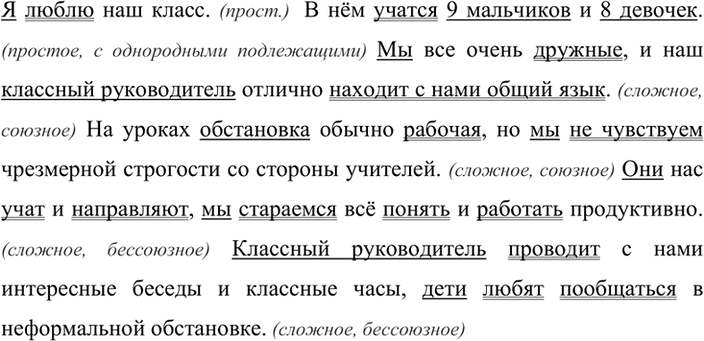 Я люблю наш класс. (прост.) В нём учатся 9 мальчиков и 8 девочек. (простое, с однородными подлежащими) Мы все очень дружные, и наш классный руководитель отлично находит с нами общий язык. (сложное, союзное) На уроках обстановка обычно рабочая, но мы не чувствуем чрезмерной строгости со стороны учителей. (сложное, союзное) Они нас учат и направляют, мы стараемся всё понять и работать продуктивно. (сложное, бессоюзное) Классный руководитель проводит с нами интересные беседы и классные часы, дети любят пообщаться в неформальной обстановке. (сложное, бессоюзное)